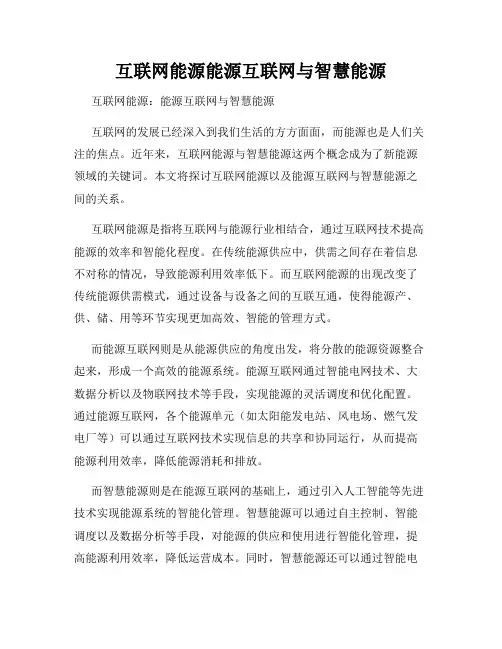 互联网能源能源互联网与智慧能源

互联网能源：能源互联网与智慧能源

互联网的发展已经深入到我们生活的方方面面，而能源也是人们关注的焦点。近年来，互联网能源与智慧能源这两个概念成为了新能源领域的关键词。本文将探讨互联网能源以及能源互联网与智慧能源之间的关系。

互联网能源是指将互联网与能源行业相结合，通过互联网技术提高能源的效率和智能化程度。在传统能源供应中，供需之间存在着信息不对称的情况，导致能源利用效率低下。而互联网能源的出现改变了传统能源供需模式，通过设备与设备之间的互联互通，使得能源产、供、储、用等环节实现更加高效、智能的管理方式。

而能源互联网则是从能源供应的角度出发，将分散的能源资源整合起来，形成一个高效的能源系统。能源互联网通过智能电网技术、大数据分析以及物联网技术等手段，实现能源的灵活调度和优化配置。通过能源互联网，各个能源单元（如太阳能发电站、风电场、燃气发电厂等）可以通过互联网技术实现信息的共享和协同运行，从而提高能源利用效率，降低能源消耗和排放。

而智慧能源则是在能源互联网的基础上，通过引入人工智能等先进技术实现能源系统的智能化管理。智慧能源可以通过自主控制、智能调度以及数据分析等手段，对能源的供应和使用进行智能化管理，提高能源利用效率，降低运营成本。同时，智慧能源还可以通过智能电